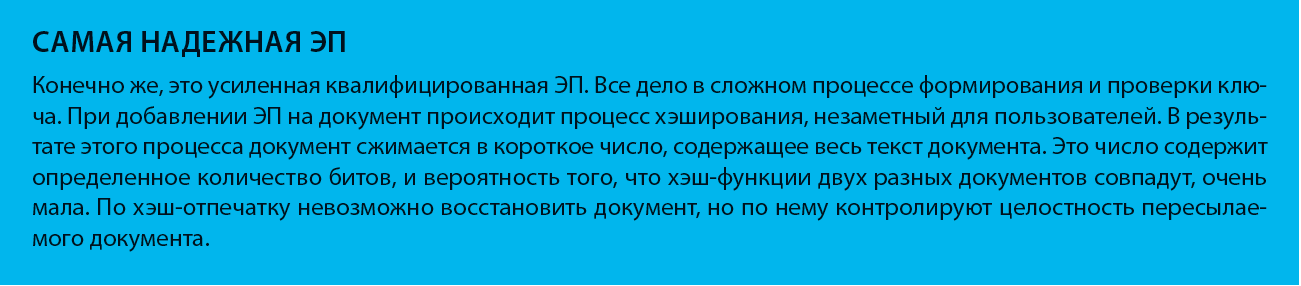 САМАЯ НАДЕЖНАЯ ЭП

Конечно же, это усиленная квалифицированная ЭП. Все дело в сложном процессе формирования и проверки ключа. При добавлении ЭП на документ происходит процесс хэширования, незаметный для пользователей. В результате этого процесса документ сжимается в короткое число, содержащее весь текст документа. Это число содержит определенное количество битов, и вероятность того, что хэш-функции двух разных документов совпадут, очень мала. По хэш-отпечатку невозможно восстановить документ, но по нему контролируют целостность пересылаемого документа.